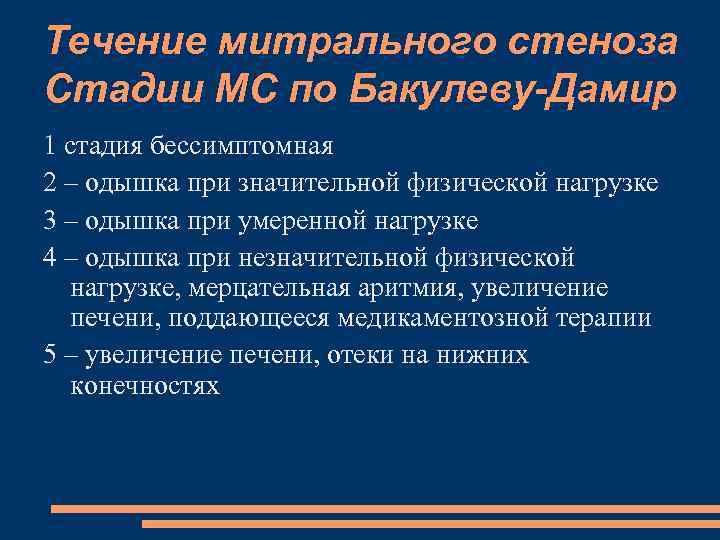 Течение митрального стеноза Стадии МС по Бакулеву-Дамир

1 стадия бессимптомная

2 – одышка при значительной физической нагрузке

3 – одышка при умеренной нагрузке

4 – одышка при незначительной физической нагрузке, мерцательная аритмия, увеличение печени, поддающееся медикаментозной терапии

5 – увеличение печени, отеки на нижних конечностях